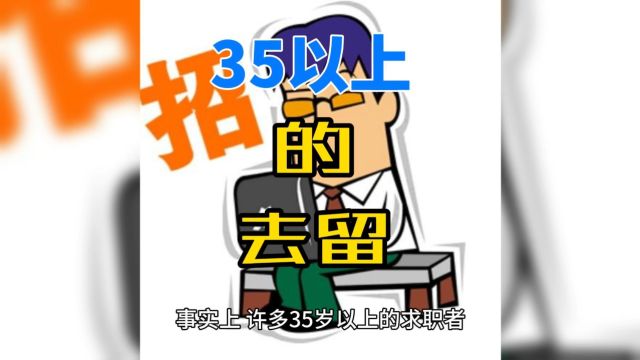 招

35以上

的

去留

事实上 许多35岁以上的求职者